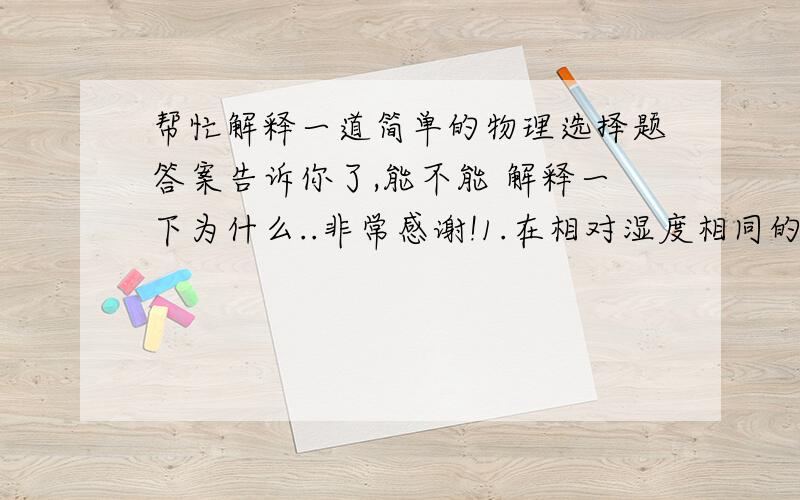 帮忙解释一道简单的物理选择题答案告诉你了,能不能 解释一下为什么..非常感谢!1.在相对湿度相同的